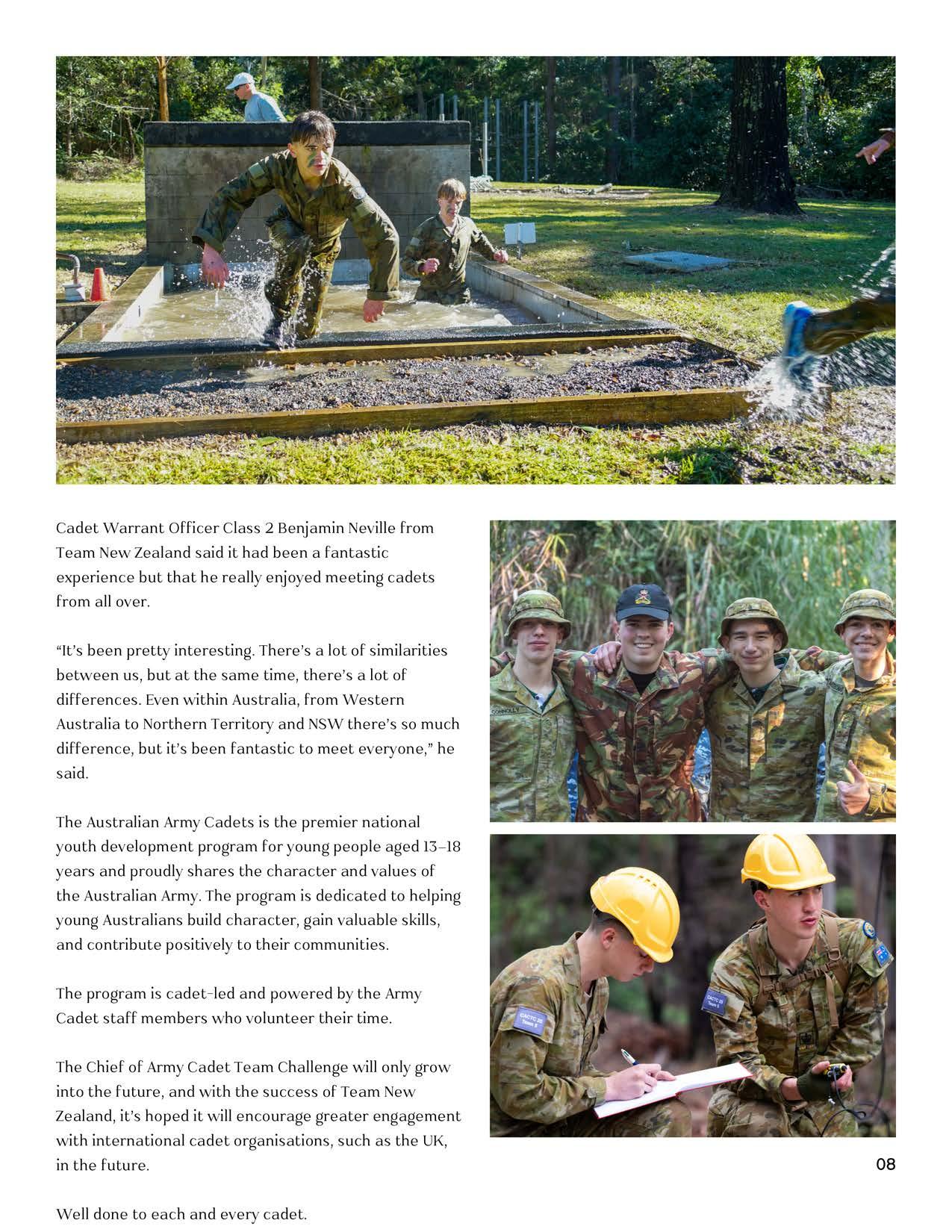 Cadet Warrant Officer Class 2 Benjamin Neville from Team New Zealand said it had been a fantastic experience but that he really enjoyed meeting cadets from all over.

“It’s been pretty interesting. There’s a lot of similarities between us, but at the same time, there’s a lot of differences. Even within Australia, from Western Australia to Northern Territory and NSW there’s so much difference, but it’s been fantastic to meet everyone,” he said.

The Australian Army Cadets is the premier national youth development program for young people aged 13–18 years and proudly shares the character and values of the Australian Army. The program is dedicated to helping young Australians build character, gain valuable skills, and contribute positively to their communities.

The program is cadet-led and powered by the Army Cadet staff members who volunteer their time.

The Chief of Army Cadet Team Challenge will only grow into the future, and with the success of Team New Zealand, it’s hoped it will encourage greater engagement with international cadet organisations, such as the UK, in the future.

Well done to each and every cadet.

CONNOLLY

CACTC 25 Team 5

CACTC 25 Team 5

08